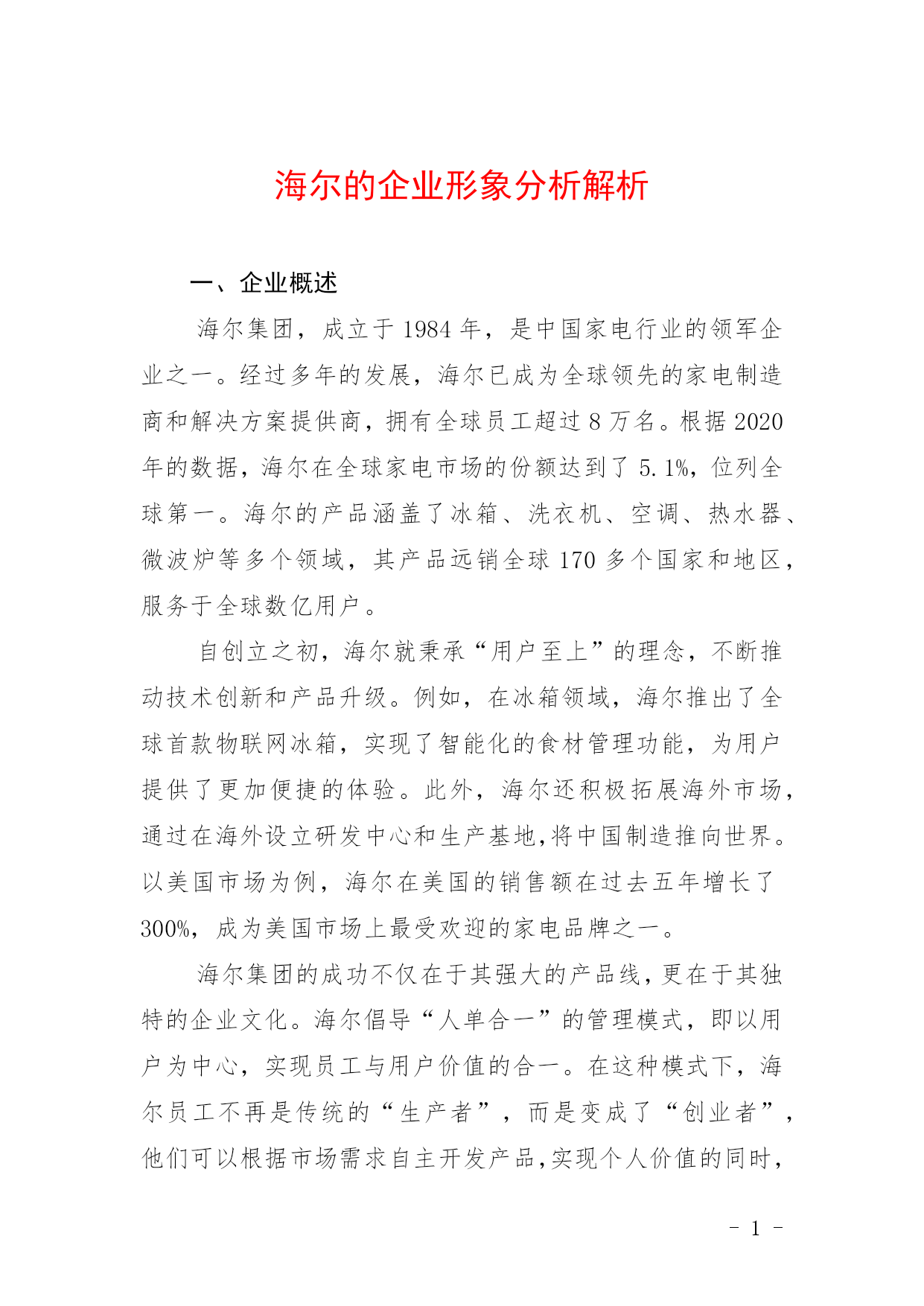 海尔的企业形象分析解析

一、企业概述

海尔集团，成立于1984年，是中国家电行业的领军企业之一。经过多年的发展，海尔已成为全球领先的家电制造商和解决方案提供商，拥有全球员工超过8万名。根据2020年的数据，海尔在全球家电市场的份额达到了5.1%，位列全球第一。海尔的产品涵盖了冰箱、洗衣机、空调、热水器、微波炉等多个领域，其产品远销全球170多个国家和地区，服务于全球数亿用户。

自创立之初，海尔就秉承“用户至上”的理念，不断推动技术创新和产品升级。例如，在冰箱领域，海尔推出了全球首款物联网冰箱，实现了智能化的食材管理功能，为用户提供了更加便捷的体验。此外，海尔还积极拓展海外市场，通过在海外设立研发中心和生产基地,将中国制造推向世界。以美国市场为例，海尔在美国的销售额在过去五年增长了300%，成为美国市场上最受欢迎的家电品牌之一。

海尔集团的成功不仅在于其强大的产品线，更在于其独特的企业文化。海尔倡导“人单合一”的管理模式，即以用户为中心，实现员工与用户价值的合一。在这种模式下，海尔员工不再是传统的“生产者”，而是变成了“创业者”，他们可以根据市场需求自主开发产品,实现个人价值的同时，

- 1 -